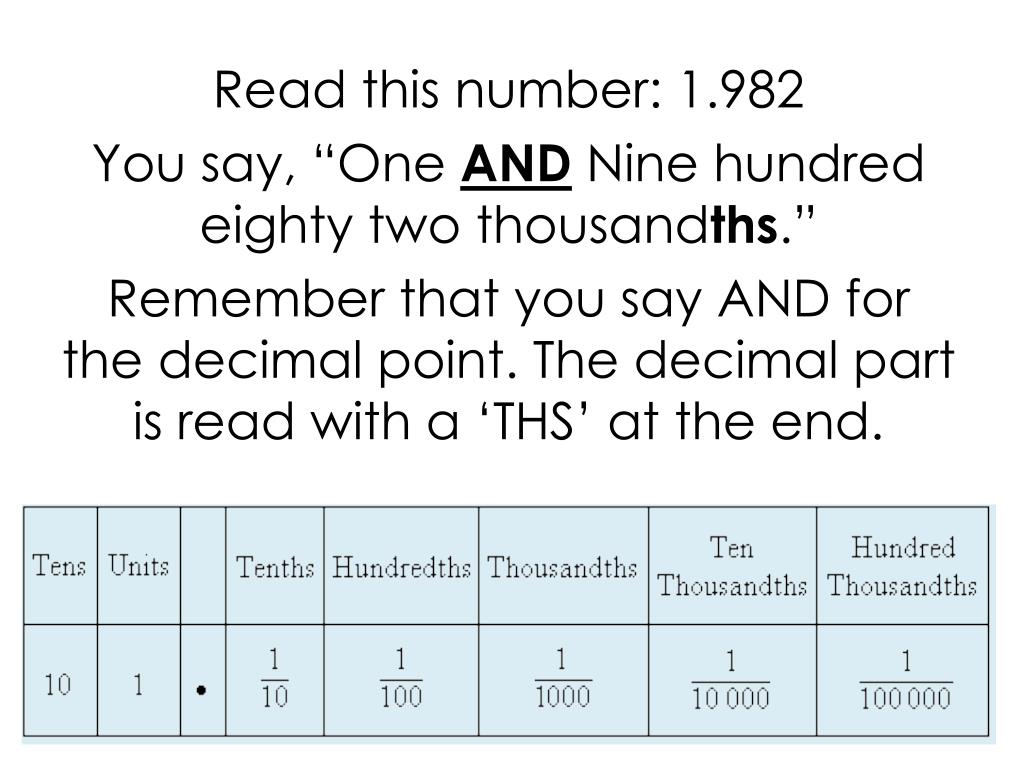 Read this number: 1.982

You say, “One AND Nine hundred eighty two thousandths.”

Remember that you say AND for the decimal point. The decimal part is read with a ‘THS’ at the end.

| Tens | Units | | Tenths | Hundredths | Thousandths | Ten Thousandths | Hundred Thousandths |
|---|---|---|---|---|---|---|---|
| 10 | 1 | • | $\frac{1}{10}$ | $\frac{1}{100}$ | $\frac{1}{1000}$ | $\frac{1}{10\,000}$ | $\frac{1}{100\,000}$ |